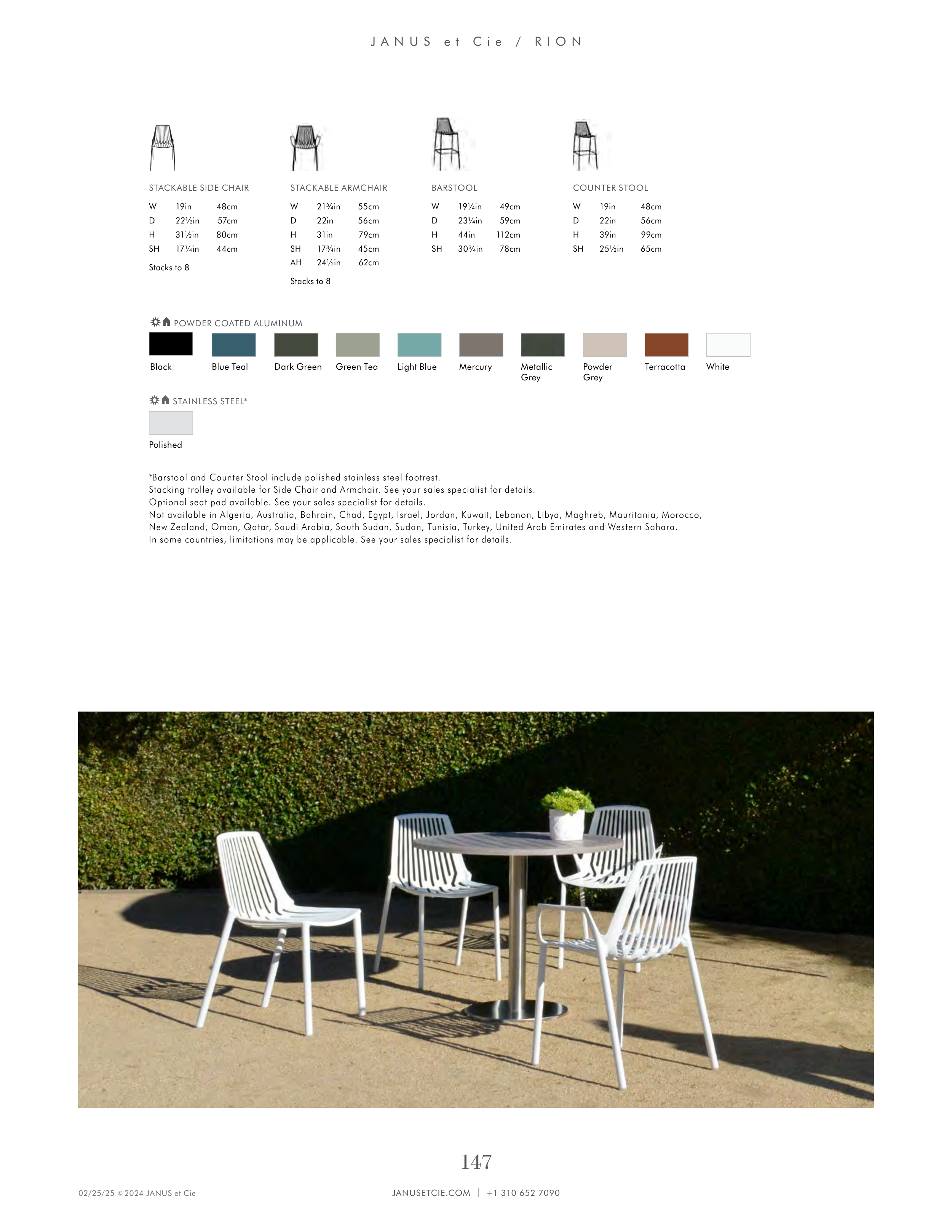 JANUS et Cie / RION

STACKABLE SIDE CHAIR

W 19in 48cm
D 22½in 57cm
H 31½in 80cm
SH 17¼in 44cm

Stacks to 8

STACKABLE ARMCHAIR

W 21¾in 55cm
D 22in 56cm
H 31in 79cm
SH 17¾in 45cm
AH 24½in 62cm

Stacks to 8

BARSTOOL

W 19¼in 49cm
D 23¼in 59cm
H 44in 112cm
SH 30¾in 78cm

COUNTER STOOL

W 19in 48cm
D 22in 56cm
H 39in 99cm
SH 25½in 65cm

POWDER COATED ALUMINUM

Black
Blue Teal
Dark Green
Green Tea
Light Blue
Mercury
Metallic Grey
Powder Grey
Terracotta
White

STAINLESS STEEL*

Polished

*Barstool and Counter Stool include polished stainless steel footrest.
Stacking trolley available for Side Chair and Armchair. See your sales specialist for details.
Optional seat pad available. See your sales specialist for details.
Not available in Algeria, Australia, Bahrain, Chad, Egypt, Israel, Jordan, Kuwait, Lebanon, Libya, Maghreb, Mauritania, Morocco, New Zealand, Oman, Qatar, Saudi Arabia, South Sudan, Sudan, Tunisia, Turkey, United Arab Emirates and Western Sahara.
In some countries, limitations may be applicable. See your sales specialist for details.

147

02/25/25 © 2024 JANUS et Cie

JANUSETCIE.COM | +1 310 652 7090